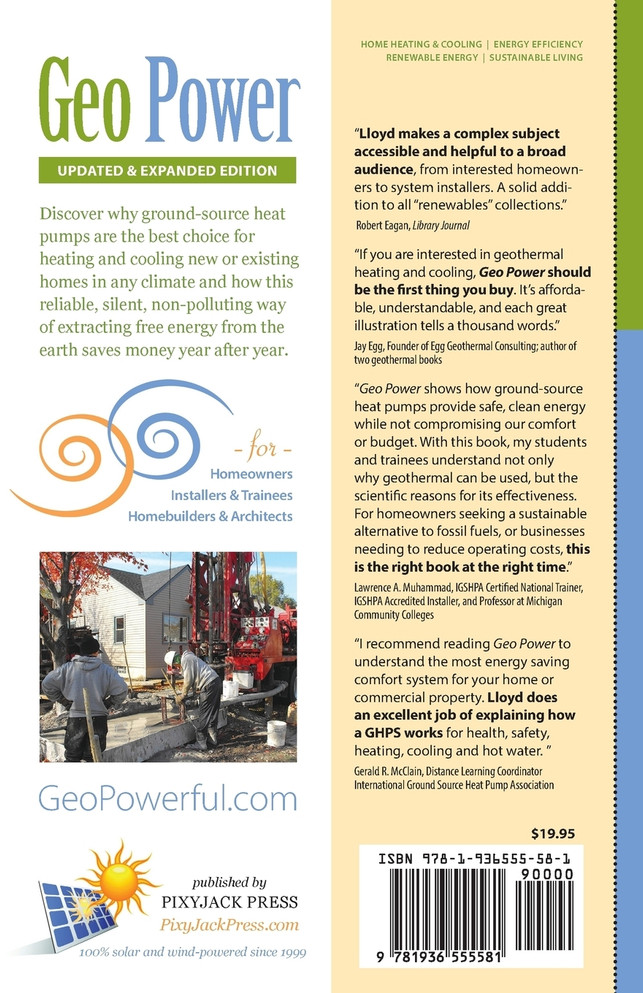 Geo Power

UPDATED & EXPANDED EDITION

Discover why ground-source heat pumps are the best choice for heating and cooling new or existing homes in any climate and how this reliable, silent, non-polluting way of extracting free energy from the earth saves money year after year.

- for -
Homeowners
Installers & Trainees
Homebuilders & Architects

GeoPowerful.com

published by
PIXYJACK PRESS
PixyJackPress.com
100% solar and wind-powered since 1999

HOME HEATING & COOLING | ENERGY EFFICIENCY
RENEWABLE ENERGY | SUSTAINABLE LIVING

"Lloyd makes a complex subject accessible and helpful to a broad audience, from interested homeowners to system installers. A solid addition to all "renewables" collections."
Robert Eagan, Library Journal

"If you are interested in geothermal heating and cooling, Geo Power should be the first thing you buy. It's affordable, understandable, and each great illustration tells a thousand words."
Jay Egg, Founder of Egg Geothermal Consulting; author of two geothermal books

"Geo Power shows how ground-source heat pumps provide safe, clean energy while not compromising our comfort or budget. With this book, my students and trainees understand not only why geothermal can be used, but the scientific reasons for its effectiveness. For homeowners seeking a sustainable alternative to fossil fuels, or businesses needing to reduce operating costs, this is the right book at the right time."
Lawrence A. Muhammad, IGSHPA Certified National Trainer, IGSHPA Accredited Installer, and Professor at Michigan Community Colleges

"I recommend reading Geo Power to understand the most energy saving comfort system for your home or commercial property. Lloyd does an excellent job of explaining how a GHPS works for health, safety, heating, cooling and hot water. "
Gerald R. McClain, Distance Learning Coordinator International Ground Source Heat Pump Association

$19.95

ISBN 978-1-936555-58-1
90000
9 781936 555581